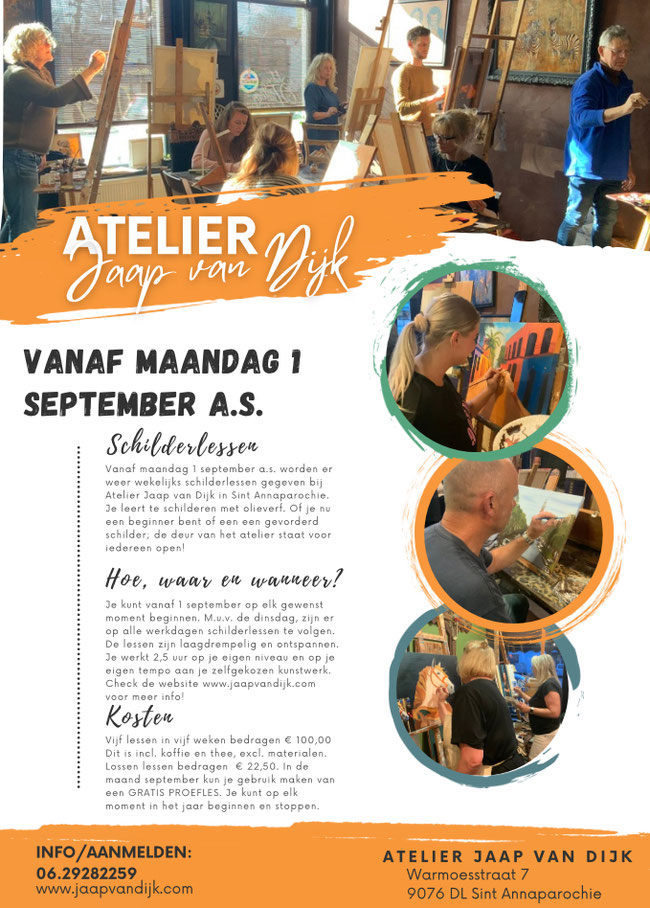 ATELIER
Jaap van Dijk

VANAF MAANDAG 1 SEPTEMBER A.S.

Schilderlessen

Vanaf maandag 1 september a.s. worden er weer wekelijks schilderlessen gegeven bij Atelier Jaap van Dijk in Sint Annaparochie. Je leert te schilderen met olieverf. Of je nu een beginner bent of een een gevorderd schilder, de deur van het atelier staat voor iedereen open!

Hoe, waar en wanneer?

Je kunt vanaf 1 september op elk gewenst moment beginnen. M.u.v. de dinsdag, zijn er op alle werkdagen schilderlessen te volgen. De lessen zijn laagdrempelig en ontspannen. Je werkt 2,5 uur op je eigen niveau en op je eigen tempo aan je zelfgekozen kunstwerk. Check de website www.jaapvandijk.com voor meer info!

Kosten

Vijf lessen in vijf weken bedragen € 100,00 Dit is incl. koffie en thee, excl. materialen. Lossen lessen bedragen € 22,50. In de maand september kun je gebruik maken van een GRATIS PROEFLES. Je kunt op elk moment in het jaar beginnen en stoppen.

INFO/AANMELDEN:
06.29282259
www.jaapvandijk.com

ATELIER JAAP VAN DIJK
Warmoesstraat 7
9076 DL Sint Annaparochie